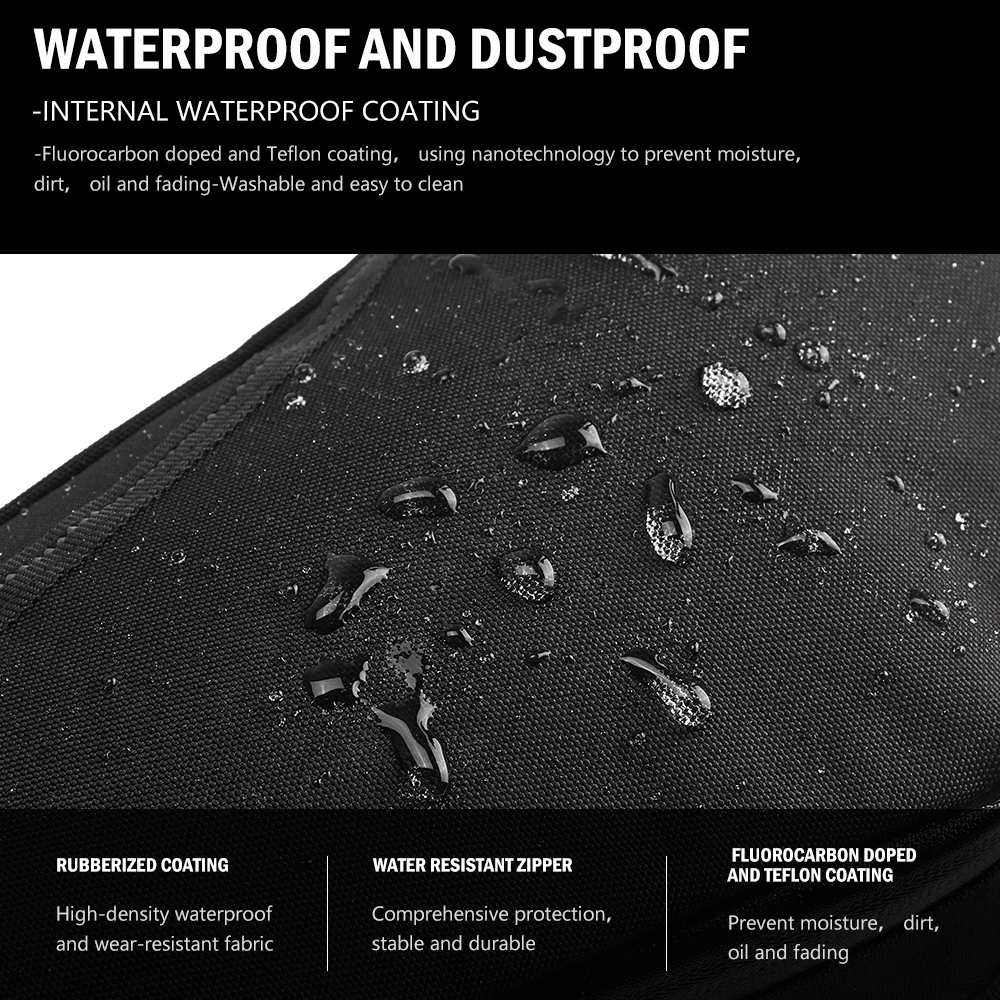 WATERPROOF AND DUSTPROOF

-INTERNAL WATERPROOF COATING

-Fluorocarbon doped and Teflon coating, using nanotechnology to prevent moisture, dirt, oil and fading-Washable and easy to clean

RUBBERIZED COATING

High-density waterproof and wear-resistant fabric

WATER RESISTANT ZIPPER

Comprehensive protection, stable and durable

FLUOROCARBON DOPED AND TEFLON COATING

Prevent moisture, dirt, oil and fading